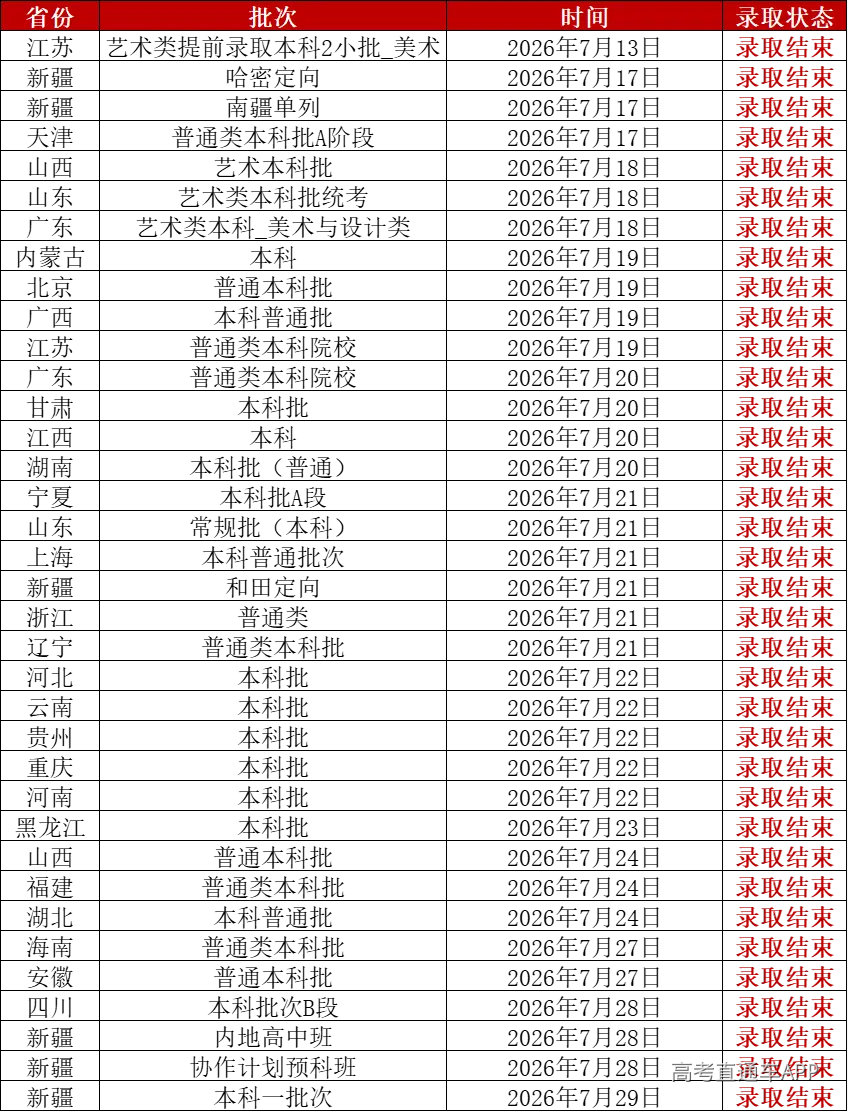 | 省份 | 批次 | 时间 | 录取状态 |
|---|---|---|---|
| 江苏 | 艺术类提前录取本科2小批_美术 | 2026年7月13日 | 录取结束 |
| 新疆 | 哈密定向 | 2026年7月17日 | 录取结束 |
| 新疆 | 南疆单列 | 2026年7月17日 | 录取结束 |
| 天津 | 普通类本科批A阶段 | 2026年7月17日 | 录取结束 |
| 山西 | 艺术本科批 | 2026年7月18日 | 录取结束 |
| 山东 | 艺术类本科批统考 | 2026年7月18日 | 录取结束 |
| 广东 | 艺术类本科_美术与设计类 | 2026年7月18日 | 录取结束 |
| 内蒙古 | 本科 | 2026年7月19日 | 录取结束 |
| 北京 | 普通本科批 | 2026年7月19日 | 录取结束 |
| 广西 | 本科普通批 | 2026年7月19日 | 录取结束 |
| 江苏 | 普通类本科院校 | 2026年7月19日 | 录取结束 |
| 广东 | 普通类本科院校 | 2026年7月20日 | 录取结束 |
| 甘肃 | 本科批 | 2026年7月20日 | 录取结束 |
| 江西 | 本科 | 2026年7月20日 | 录取结束 |
| 湖南 | 本科批（普通） | 2026年7月20日 | 录取结束 |
| 宁夏 | 本科批A段 | 2026年7月21日 | 录取结束 |
| 山东 | 常规批（本科） | 2026年7月21日 | 录取结束 |
| 上海 | 本科普通批次 | 2026年7月21日 | 录取结束 |
| 新疆 | 和田定向 | 2026年7月21日 | 录取结束 |
| 浙江 | 普通类 | 2026年7月21日 | 录取结束 |
| 辽宁 | 普通类本科批 | 2026年7月21日 | 录取结束 |
| 河北 | 本科批 | 2026年7月22日 | 录取结束 |
| 云南 | 本科批 | 2026年7月22日 | 录取结束 |
| 贵州 | 本科批 | 2026年7月22日 | 录取结束 |
| 重庆 | 本科批 | 2026年7月22日 | 录取结束 |
| 河南 | 本科批 | 2026年7月22日 | 录取结束 |
| 黑龙江 | 本科批 | 2026年7月23日 | 录取结束 |
| 山西 | 普通本科批 | 2026年7月24日 | 录取结束 |
| 福建 | 普通类本科批 | 2026年7月24日 | 录取结束 |
| 湖北 | 本科普通批 | 2026年7月24日 | 录取结束 |
| 海南 | 普通类本科批 | 2026年7月27日 | 录取结束 |
| 安徽 | 普通本科批 | 2026年7月27日 | 录取结束 |
| 四川 | 本科批次B段 | 2026年7月28日 | 录取结束 |
| 新疆 | 内地高中班 | 2026年7月28日 | 录取结束 |
| 新疆 | 协作计划预科班 | 2026年7月28日 | 录取结束 |
| 新疆 | 本科一批次 | 2026年7月29日 | 录取结束 |

高考直通车APP